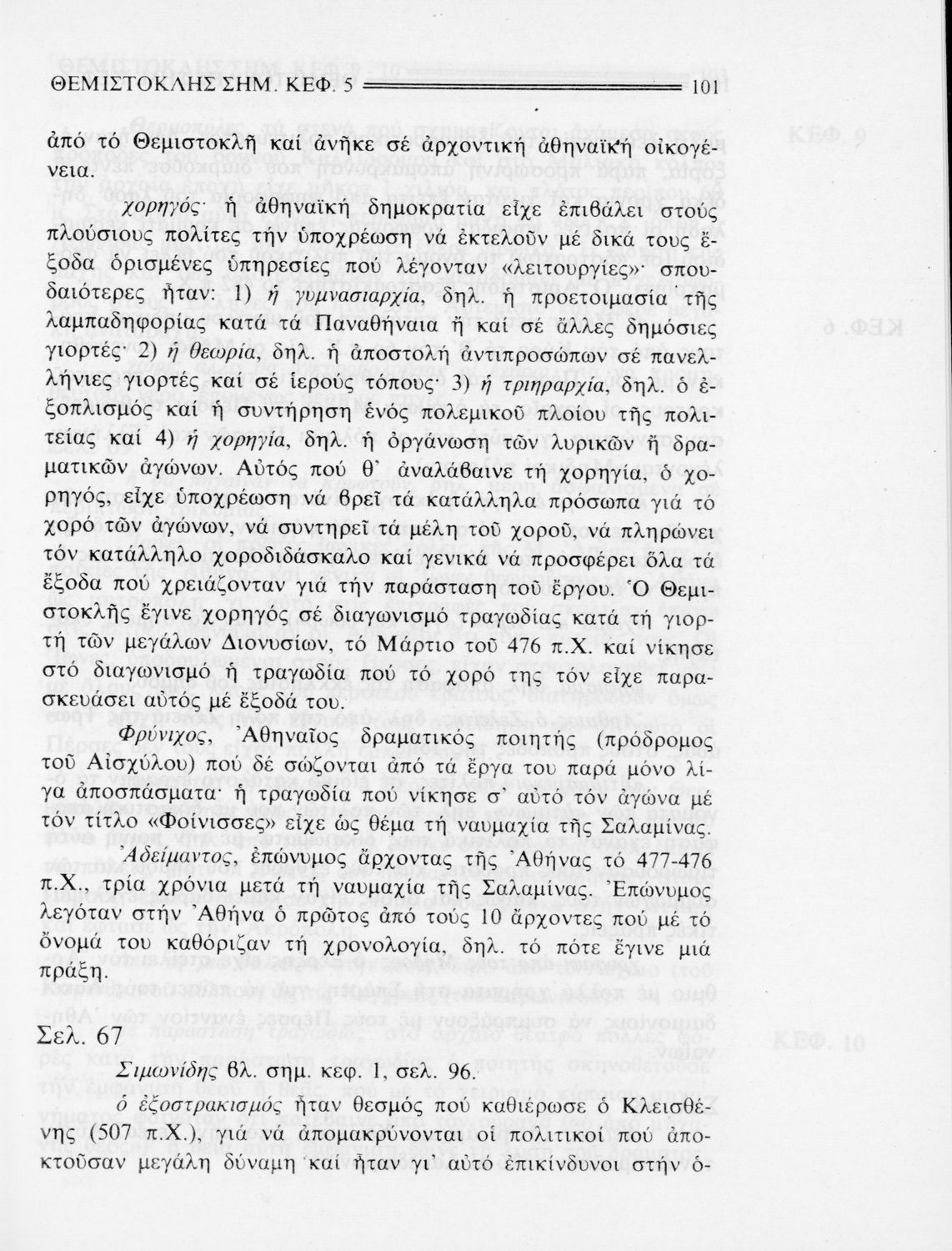 ΘΕΜΙΣΤΟΚΛΗΣ ΣΗΜ. ΚΕΦ. 5 101

ἀπό τό Θεμιστοκλῆ καί ἀνῆκε σέ ἀρχοντική ἀθηναϊκή οἰκογένεια.

χορηγός· ἡ ἀθηναϊκή δημοκρατία εἶχε ἐπιβάλει στούς πλούσιους πολίτες τήν ὑποχρέωση νά ἐκτελοῦν μέ δικά τους ἔξοδα ὁρισμένες ὑπηρεσίες πού λέγονταν «λειτουργίες»· σπουδαιότερες ἦταν: 1) ἡ γυμνασιαρχία, δηλ. ἡ προετοιμασία τῆς λαμπαδηφορίας κατά τά Παναθήναια ἤ καί σέ ἄλλες δημόσιες γιορτές· 2) ἡ θεωρία, δηλ. ἡ ἀποστολή ἀντιπροσώπων σέ πανελλήνιες γιορτές καί σέ ἱερούς τόπους· 3) ἡ τριηραρχία, δηλ. ὁ ἐξοπλισμός καί ἡ συντήρηση ἑνός πολεμικοῦ πλοίου τῆς πολιτείας καί 4) ἡ χορηγία, δηλ. ἡ ὀργάνωση τῶν λυρικῶν ἤ δραματικῶν ἀγώνων. Αὐτός πού θ' ἀναλάβαινε τή χορηγία, ὁ χορηγός, εἶχε ὑποχρέωση νά βρεῖ τά κατάλληλα πρόσωπα γιά τό χορό τῶν ἀγώνων, νά συντηρεῖ τά μέλη τοῦ χοροῦ, νά πληρώνει τόν κατάλληλο χοροδιδάσκαλο καί γενικά νά προσφέρει ὅλα τά ἔξοδα πού χρειάζονταν γιά τήν παράσταση τοῦ ἔργου. Ὁ Θεμιστοκλῆς ἔγινε χορηγός σέ διαγωνισμό τραγωδίας κατά τή γιορτή τῶν μεγάλων Διονυσίων, τό Μάρτιο τοῦ 476 π.Χ. καί νίκησε στό διαγωνισμό ἡ τραγωδία πού τό χορό της τόν εἶχε παρασκευάσει αὐτός μέ ἔξοδά του.

Φρύνιχος, Ἀθηναῖος δραματικός ποιητής (πρόδρομος τοῦ Αἰσχύλου) πού δέ σώζονται ἀπό τά ἔργα του παρά μόνο λίγα ἀποσπάσματα· ἡ τραγωδία πού νίκησε σ' αὐτό τόν ἀγώνα μέ τόν τίτλο «Φοίνισσες» εἶχε ὡς θέμα τή ναυμαχία τῆς Σαλαμίνας.

Ἀδείμαντος, ἐπώνυμος ἄρχοντας τῆς Ἀθήνας τό 477-476 π.Χ., τρία χρόνια μετά τή ναυμαχία τῆς Σαλαμίνας. Ἐπώνυμος λεγόταν στήν Ἀθήνα ὁ πρῶτος ἀπό τούς 10 ἄρχοντες πού μέ τό ὄνομά του καθόριζαν τή χρονολογία, δηλ. τό πότε ἔγινε μιά πράξη.

Σελ. 67

Σιμωνίδης βλ. σημ. κεφ. 1, σελ. 96.

ὁ ἐξοστρακισμός ἦταν θεσμός πού καθιέρωσε ὁ Κλεισθένης (507 π.Χ.), γιά νά ἀπομακρύνονται οἱ πολιτικοί πού ἀποκτοῦσαν μεγάλη δύναμη καί ἦταν γι' αὐτό ἐπικίνδυνοι στήν ὁ-